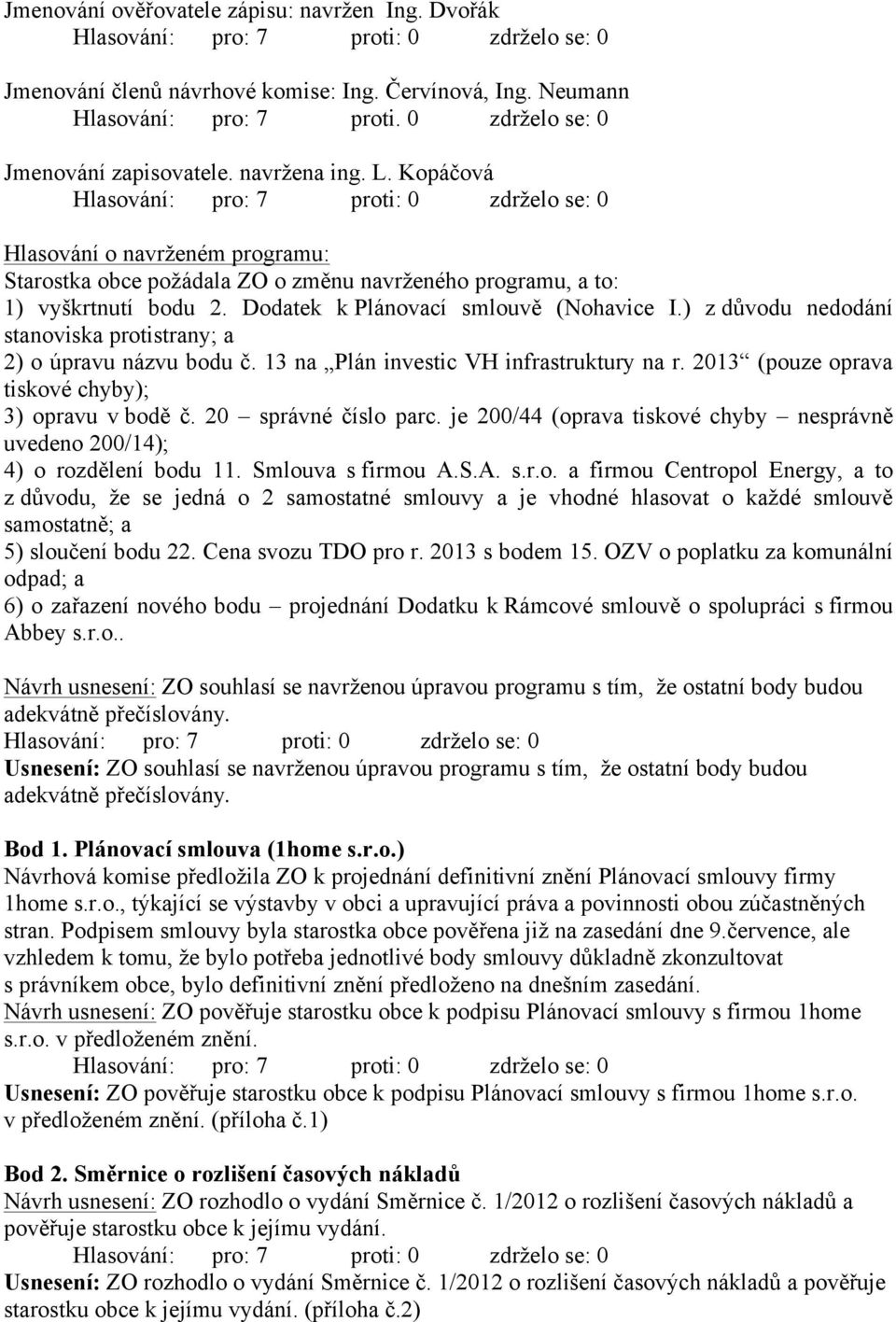 Jmenování ověřovatele zápisu: navržen Ing. Dvořák
Hlasování: pro: 7 proti: 0 zdrželo se: 0

Jmenování členů návrhové komise: Ing. Červínová, Ing. Neumann
Hlasování: pro: 7 proti. 0 zdrželo se: 0

Jmenování zapisovatele. navržena ing. L. Kopáčová
Hlasování: pro: 7 proti: 0 zdrželo se: 0

Hlasování o navrženém programu:
Starostka obce požádala ZO o změnu navrženého programu, a to:
1) vyškrtnutí bodu 2. Dodatek k Plánovací smlouvě (Nohavice I.) z důvodu nedodání stanoviska protistrany; a
2) o úpravu názvu bodu č. 13 na „Plán investic VH infrastruktury na r. 2013“ (pouze oprava tiskové chyby);
3) opravu v bodě č. 20 – správné číslo parc. je 200/44 (oprava tiskové chyby – nesprávně uvedeno 200/14);
4) o rozdělení bodu 11. Smlouva s firmou A.S.A. s.r.o. a firmou Centropol Energy, a to z důvodu, že se jedná o 2 samostatné smlouvy a je vhodné hlasovat o každé smlouvě samostatně; a
5) sloučení bodu 22. Cena svozu TDO pro r. 2013 s bodem 15. OZV o poplatku za komunální odpad; a
6) o zařazení nového bodu – projednání Dodatku k Rámcové smlouvě o spolupráci s firmou Abbey s.r.o..

Návrh usnesení: ZO souhlasí se navrženou úpravou programu s tím, že ostatní body budou adekvátně přečíslovány.
Hlasování: pro: 7 proti: 0 zdrželo se: 0
Usnesení: ZO souhlasí se navrženou úpravou programu s tím, že ostatní body budou adekvátně přečíslovány.

Bod 1. Plánovací smlouva (1home s.r.o.)
Návrhová komise předložila ZO k projednání definitivní znění Plánovací smlouvy firmy 1home s.r.o., týkající se výstavby v obci a upravující práva a povinnosti obou zúčastněných stran. Podpisem smlouvy byla starostka obce pověřena již na zasedání dne 9.července, ale vzhledem k tomu, že bylo potřeba jednotlivé body smlouvy důkladně zkonzultovat s právníkem obce, bylo definitivní znění předloženo na dnešním zasedání.
Návrh usnesení: ZO pověřuje starostku obce k podpisu Plánovací smlouvy s firmou 1home s.r.o. v předloženém znění.
Hlasování: pro: 7 proti: 0 zdrželo se: 0
Usnesení: ZO pověřuje starostku obce k podpisu Plánovací smlouvy s firmou 1home s.r.o. v předloženém znění. (příloha č.1)

Bod 2. Směrnice o rozlišení časových nákladů
Návrh usnesení: ZO rozhodlo o vydání Směrnice č. 1/2012 o rozlišení časových nákladů a pověřuje starostku obce k jejímu vydání.
Hlasování: pro: 7 proti: 0 zdrželo se: 0
Usnesení: ZO rozhodlo o vydání Směrnice č. 1/2012 o rozlišení časových nákladů a pověřuje starostku obce k jejímu vydání. (příloha č.2)